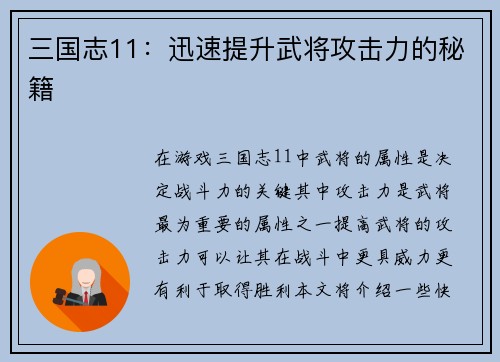 三国志11：迅速提升武将攻击力的秘籍

在游戏三国志11中武将的属性是决定战斗力的关键其中攻击力是武将最为重要的属性之一提高武将的攻击力可以让其在战斗中更具威力更有利于取得胜利本文将介绍一些快